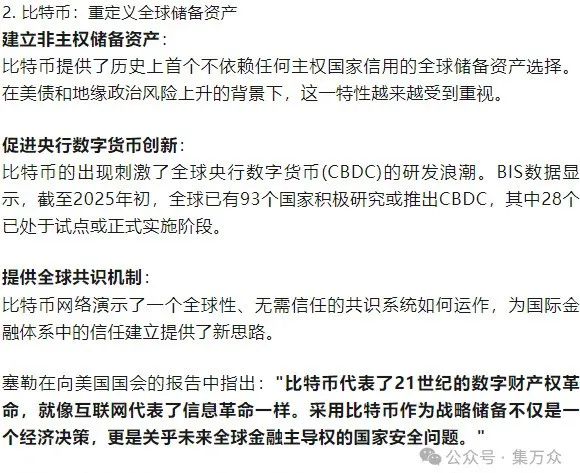 2. 比特币：重定义全球储备资产

建立非主权储备资产：
比特币提供了历史上首个不依赖任何主权国家信用的全球储备资产选择。在美债和地缘政治风险上升的背景下，这一特性越来越受到重视。

促进央行数字货币创新：
比特币的出现刺激了全球央行数字货币(CBDC)的研发浪潮。BIS数据显示，截至2025年初，全球已有93个国家积极研究或推出CBDC，其中28个已处于试点或正式实施阶段。

提供全球共识机制：
比特币网络演示了一个全球性、无需信任的共识系统如何运作，为国际金融体系中的信任建立提供了新思路。

塞勒在向美国国会的报告中指出："比特币代表了21世纪的数字财产权革命，就像互联网代表了信息革命一样。采用比特币作为战略储备不仅是一个经济决策，更是关乎未来全球金融主导权的国家安全问题。"

公众号 · 集万众